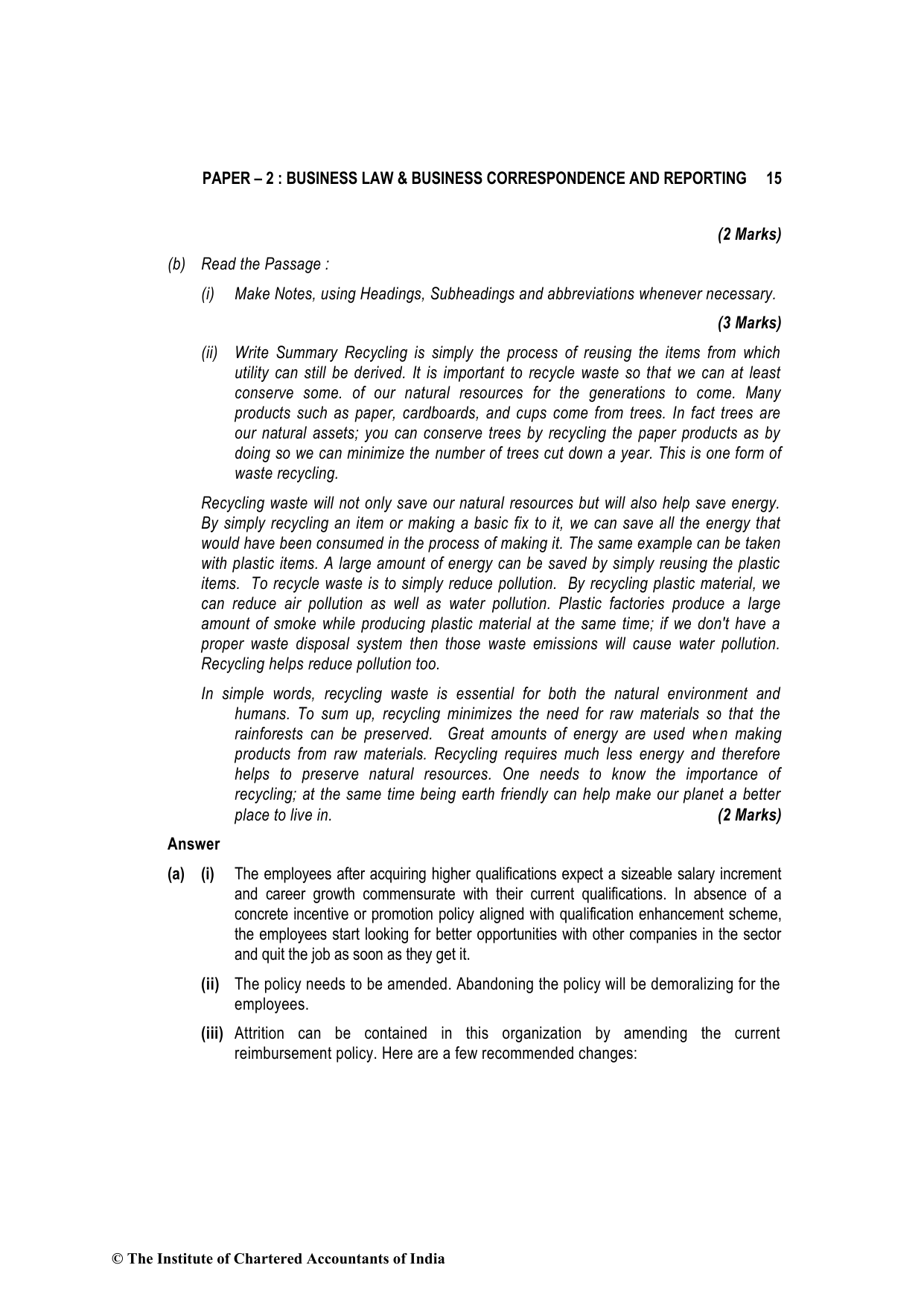 PAPER – 2 : BUSINESS LAW & BUSINESS CORRESPONDENCE AND REPORTING 15

(2 Marks)

(b) Read the Passage :

(i) Make Notes, using Headings, Subheadings and abbreviations whenever necessary.

(3 Marks)

(ii) Write Summary Recycling is simply the process of reusing the items from which utility can still be derived. It is important to recycle waste so that we can at least conserve some. of our natural resources for the generations to come. Many products such as paper, cardboards, and cups come from trees. In fact trees are our natural assets; you can conserve trees by recycling the paper products as by doing so we can minimize the number of trees cut down a year. This is one form of waste recycling.

Recycling waste will not only save our natural resources but will also help save energy. By simply recycling an item or making a basic fix to it, we can save all the energy that would have been consumed in the process of making it. The same example can be taken with plastic items. A large amount of energy can be saved by simply reusing the plastic items. To recycle waste is to simply reduce pollution. By recycling plastic material, we can reduce air pollution as well as water pollution. Plastic factories produce a large amount of smoke while producing plastic material at the same time; if we don't have a proper waste disposal system then those waste emissions will cause water pollution. Recycling helps reduce pollution too.

In simple words, recycling waste is essential for both the natural environment and humans. To sum up, recycling minimizes the need for raw materials so that the rainforests can be preserved. Great amounts of energy are used when making products from raw materials. Recycling requires much less energy and therefore helps to preserve natural resources. One needs to know the importance of recycling; at the same time being earth friendly can help make our planet a better place to live in. (2 Marks)

Answer

(a) (i) The employees after acquiring higher qualifications expect a sizeable salary increment and career growth commensurate with their current qualifications. In absence of a concrete incentive or promotion policy aligned with qualification enhancement scheme, the employees start looking for better opportunities with other companies in the sector and quit the job as soon as they get it.

(ii) The policy needs to be amended. Abandoning the policy will be demoralizing for the employees.

(iii) Attrition can be contained in this organization by amending the current reimbursement policy. Here are a few recommended changes:

© The Institute of Chartered Accountants of India